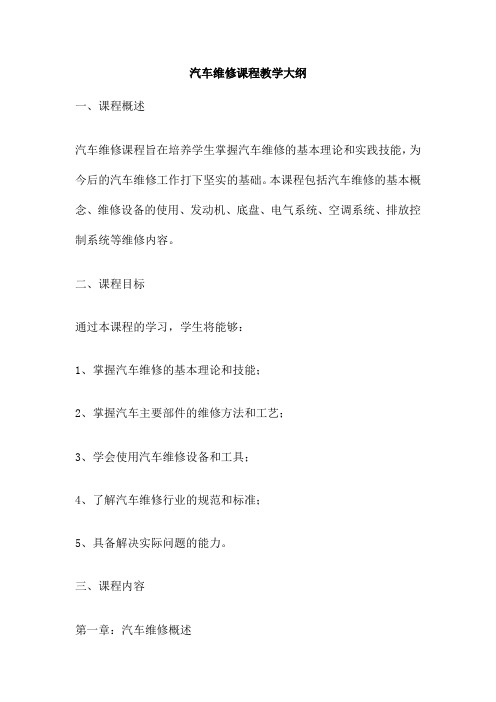 汽车维修课程教学大纲

一、课程概述

汽车维修课程旨在培养学生掌握汽车维修的基本理论和实践技能，为今后的汽车维修工作打下坚实的基础。本课程包括汽车维修的基本概念、维修设备的使用、发动机、底盘、电气系统、空调系统、排放控制系统等维修内容。

二、课程目标

通过本课程的学习，学生将能够：

1、掌握汽车维修的基本理论和技能；

2、掌握汽车主要部件的维修方法和工艺；

3、学会使用汽车维修设备和工具；

4、了解汽车维修行业的规范和标准；

5、具备解决实际问题的能力。

三、课程内容

第一章：汽车维修概述